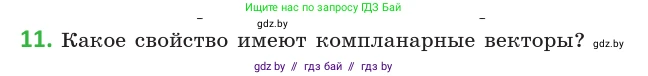 Ищите нас по запросу ГДЗ Бай

gdz.by

11. Какое свойство имеют компланарные векторы? gdz.by

gdz by // гдз бай // гдз by